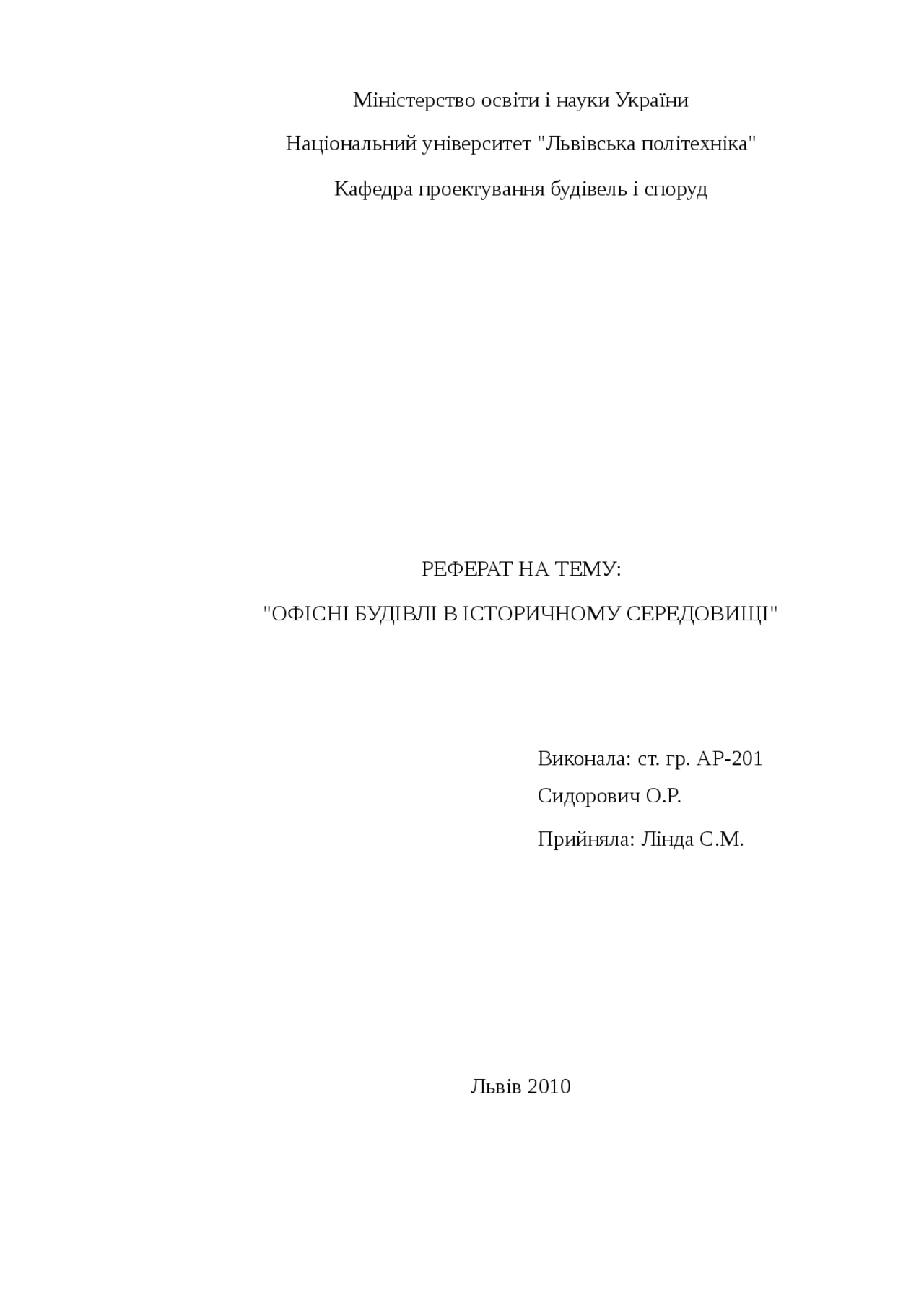 Міністерство освіти і науки України

Національний університет "Львівська політехніка"

Кафедра проектування будівель і споруд

РЕФЕРАТ НА ТЕМУ:

"ОФІСНІ БУДІВЛІ В ІСТОРИЧНОМУ СЕРЕДОВИЩІ"

Виконала: ст. гр. АР-201

Сидорович О.Р.

Прийняла: Лінда С.М.

Львів 2010